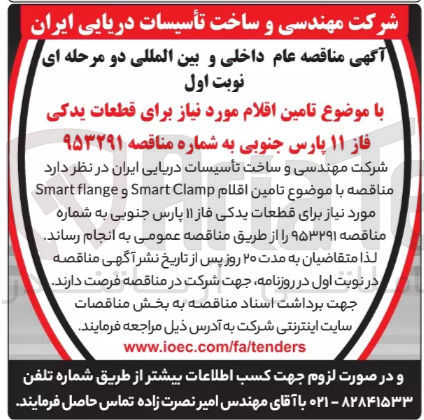 شرکت مهندسی و ساخت تأسیسات دریایی ایران

آگهی مناقصه عام داخلی و بین المللی دو مرحله ای
نوبت اول

با موضوع تامین اقلام مورد نیاز برای قطعات یدکی فاز ۱۱ پارس جنوبی به شماره مناقصه ۹۵۳۲۹۱

شرکت مهندسی و ساخت تأسیسات دریایی ایران در نظر دارد مناقصه با موضوع تامین اقلام Smart Clamp و Smart flange مورد نیاز برای قطعات یدکی فاز ۱۱ پارس جنوبی به شماره مناقصه ۹۵۳۲۹۱ را از طریق مناقصه عمومی به انجام رساند.

لذا متقاضیان به مدت ۲۰ روز پس از تاریخ نشر آگهی مناقصه در نوبت اول در روزنامه، جهت شرکت در مناقصه فرصت دارند.

جهت برداشت اسناد مناقصه به بخش مناقصات سایت اینترنتی شرکت به آدرس ذیل مراجعه فرمایند.

www.ioec.com/fa/tenders

و در صورت لزوم جهت کسب اطلاعات بیشتر از طریق شماره تلفن ۸۲۸۴۱۵۳۳ - ۰۲۱ با آقای مهندس امیر نصرت زاده تماس حاصل فرمایند.